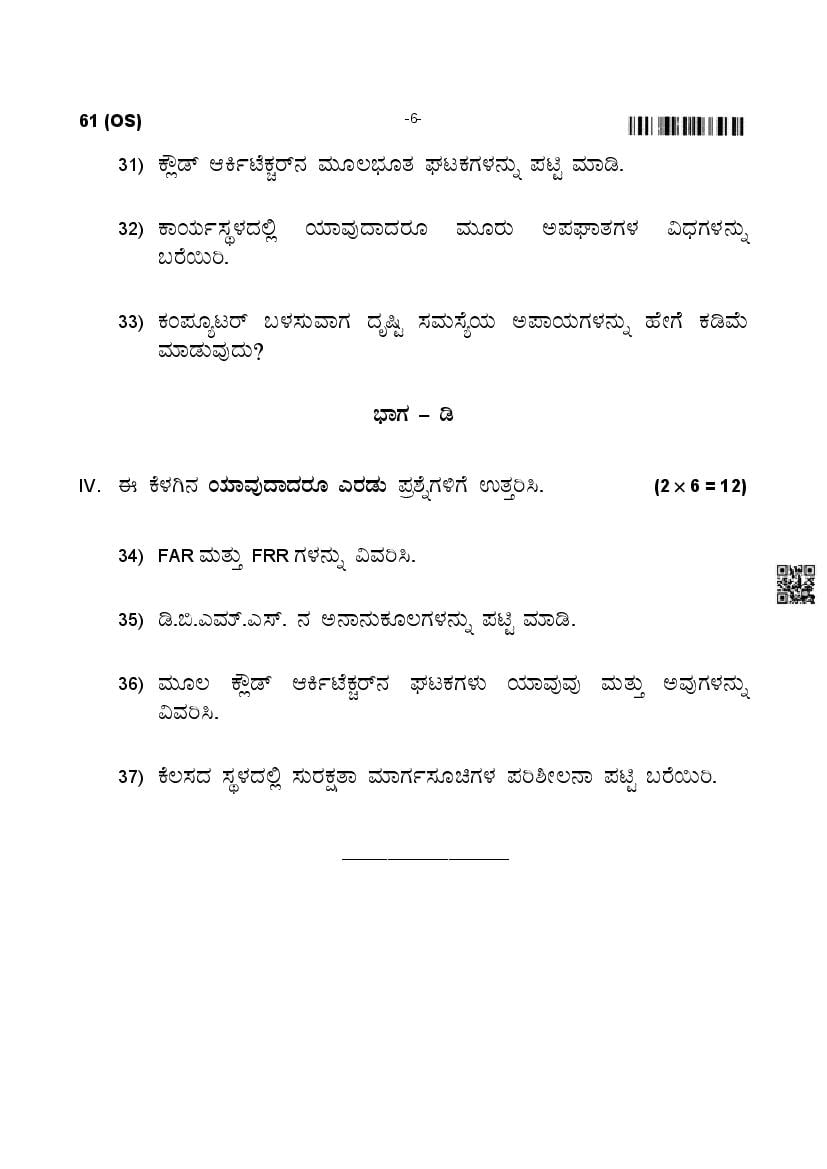 61 (OS)

-6-

31) ಕ್ಲೌಡ್ ಆರ್ಕಿಟೆಕ್ಚರ್‌ನ ಮೂಲಭೂತ ಘಟಕಗಳನ್ನು ಪಟ್ಟಿ ಮಾಡಿ.

32) ಕಾರ್ಯಸ್ಥಳದಲ್ಲಿ ಯಾವುದಾದರೂ ಮೂರು ಅಪಘಾತಗಳ ವಿಧಗಳನ್ನು ಬರೆಯಿರಿ.

33) ಕಂಪ್ಯೂಟರ್ ಬಳಸುವಾಗ ದೃಷ್ಟಿ ಸಮಸ್ಯೆಯ ಅಪಾಯಗಳನ್ನು ಹೇಗೆ ಕಡಿಮೆ ಮಾಡುವುದು?

ಭಾಗ – ಡಿ

IV. ಈ ಕೆಳಗಿನ ಯಾವುದಾದರೂ ಎರಡು ಪ್ರಶ್ನೆಗಳಿಗೆ ಉತ್ತರಿಸಿ. $(2 \times 6 = 12)$

34) FAR ಮತ್ತು FRR ಗಳನ್ನು ವಿವರಿಸಿ.

35) ಡಿ.ಬಿ.ಎಮ್.ಎಸ್. ನ ಅನಾನುಕೂಲಗಳನ್ನು ಪಟ್ಟಿ ಮಾಡಿ.

36) ಮೂಲ ಕ್ಲೌಡ್ ಆರ್ಕಿಟೆಕ್ಚರ್‌ನ ಘಟಕಗಳು ಯಾವುವು ಮತ್ತು ಅವುಗಳನ್ನು ವಿವರಿಸಿ.

37) ಕೆಲಸದ ಸ್ಥಳದಲ್ಲಿ ಸುರಕ್ಷತಾ ಮಾರ್ಗಸೂಚಿಗಳ ಪರಿಶೀಲನಾ ಪಟ್ಟಿ ಬರೆಯಿರಿ.